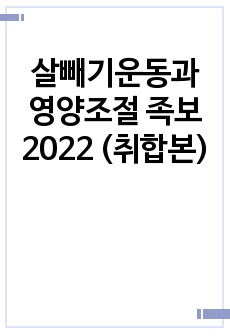 살빼기운동과 영양조절 족보 2022 (취합본)